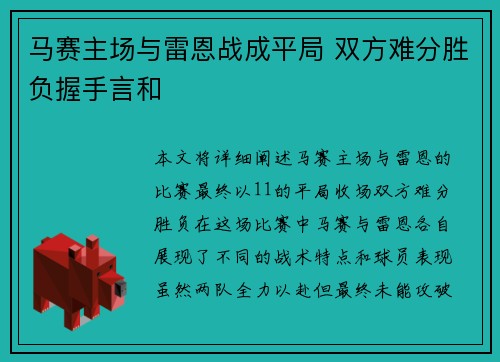 马赛主场与雷恩战成平局 双方难分胜负握手言和

本文将详细阐述马赛主场与雷恩的比赛最终以11的平局收场双方难分胜负在这场比赛中马赛与雷恩各自展现了不同的战术特点和球员表现虽然两队全力以赴但最终未能攻破